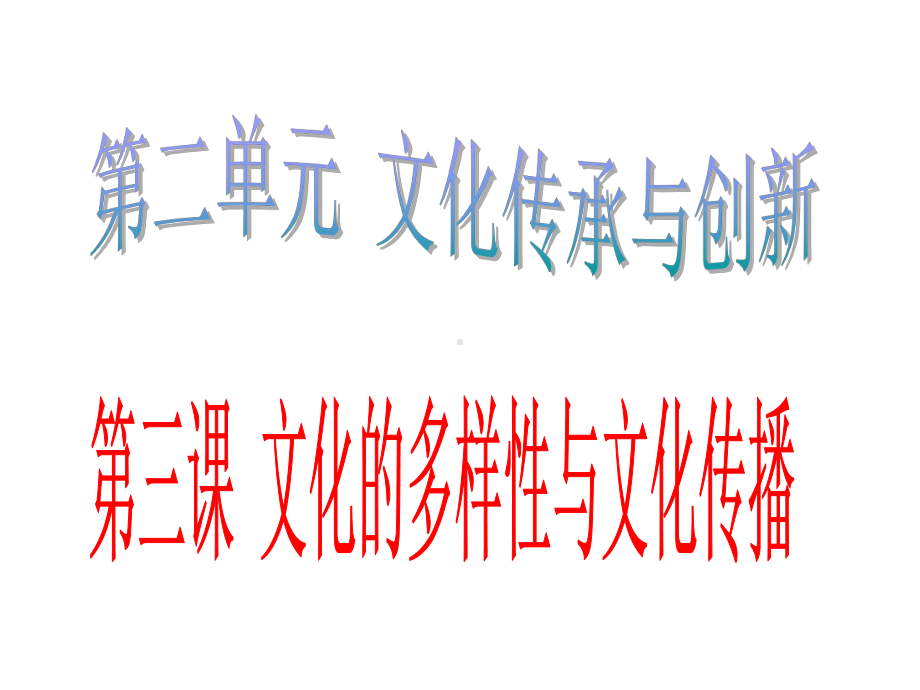 第二单元 文化传承与创新

第三课 文化的多样性与文化传播